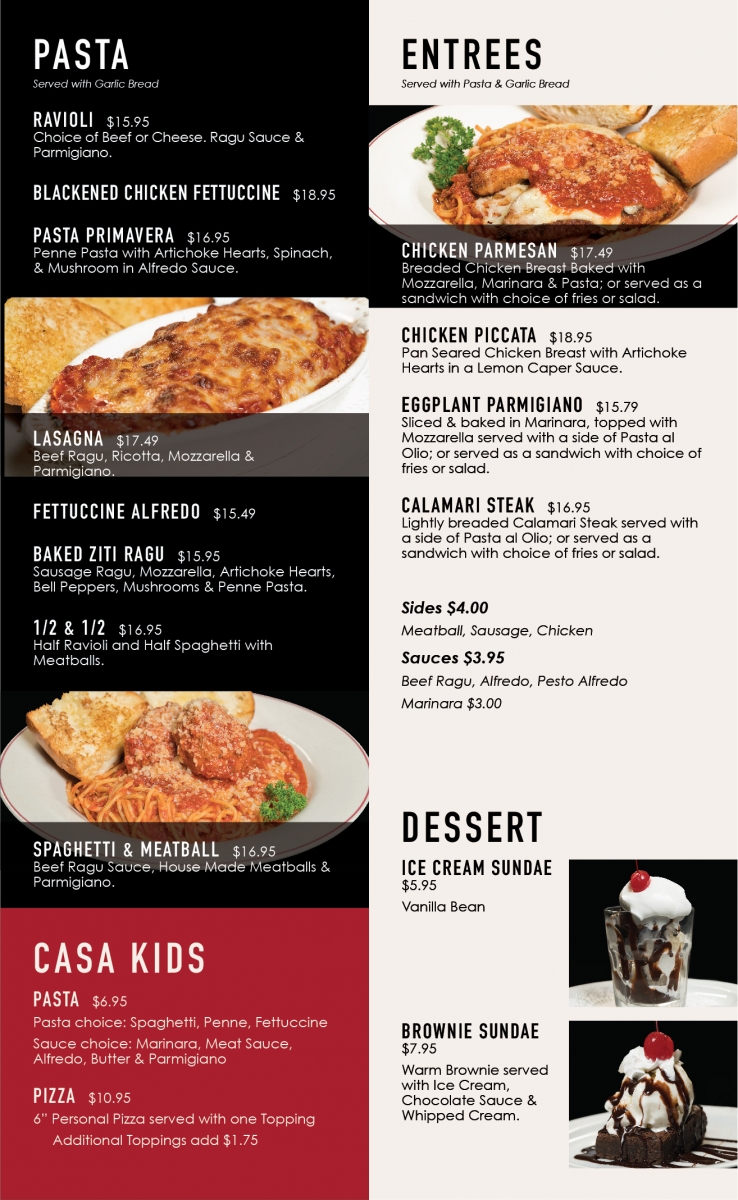 PASTA
Served with Garlic Bread

RAVIOLI $15.95
Choice of Beef or Cheese. Ragu Sauce & Parmigiano.

BLACKENED CHICKEN FETTUCCINE $18.95

PASTA PRIMAVERA $16.95
Penne Pasta with Artichoke Hearts, Spinach, & Mushroom in Alfredo Sauce.

LASAGNA $17.49
Beef Ragu, Ricotta, Mozzarella & Parmigiano.

FETTUCCINE ALFREDO $15.49

BAKED ZITI RAGU $15.95
Sausage Ragu, Mozzarella, Artichoke Hearts, Bell Peppers, Mushrooms & Penne Pasta.

1/2 & 1/2 $16.95
Half Ravioli and Half Spaghetti with Meatballs.

SPAGHETTI & MEATBALL $16.95
Beef Ragu Sauce, House Made Meatballs & Parmigiano.

CASA KIDS

PASTA $6.95
Pasta choice: Spaghetti, Penne, Fettuccine
Sauce choice: Marinara, Meat Sauce, Alfredo, Butter & Parmigiano

PIZZA $10.95
6" Personal Pizza served with one Topping
Additional Toppings add $1.75

ENTREES
Served with Pasta & Garlic Bread

CHICKEN PARMESAN $17.49
Breaded Chicken Breast Baked with Mozzarella, Marinara & Pasta; or served as a sandwich with choice of fries or salad.

CHICKEN PICCATA $18.95
Pan Seared Chicken Breast with Artichoke Hearts in a Lemon Caper Sauce.

EGGPLANT PARMIGIANO $15.79
Sliced & baked in Marinara, topped with Mozzarella served with a side of Pasta al Olio; or served as a sandwich with choice of fries or salad.

CALAMARI STEAK $16.95
Lightly breaded Calamari Steak served with a side of Pasta al Olio; or served as a sandwich with choice of fries or salad.

Sides $4.00
Meatball, Sausage, Chicken

Sauces $3.95
Beef Ragu, Alfredo, Pesto Alfredo
Marinara $3.00

DESSERT

ICE CREAM SUNDAE
$5.95
Vanilla Bean

BROWNIE SUNDAE
$7.95
Warm Brownie served with Ice Cream, Chocolate Sauce & Whipped Cream.